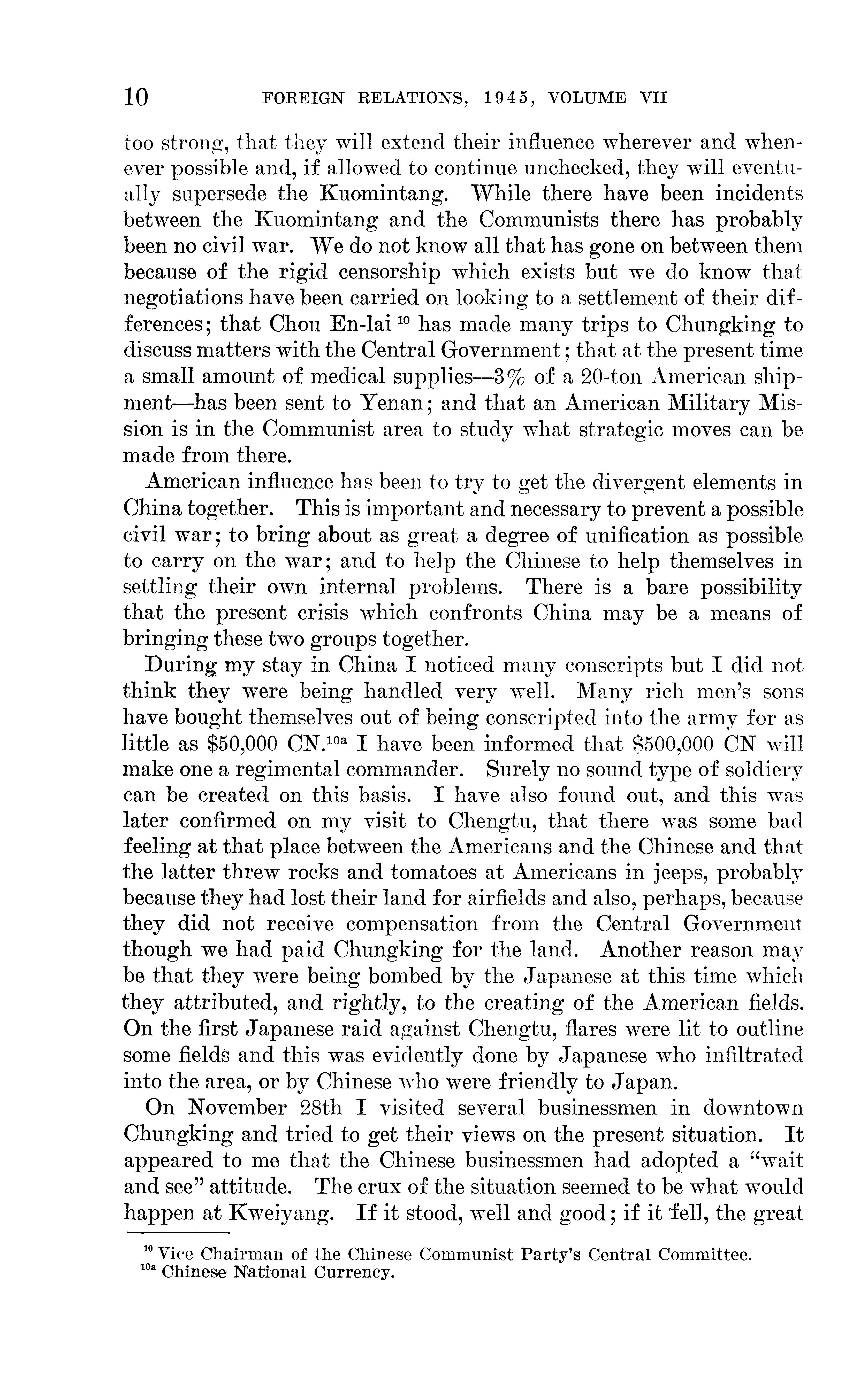 10 FOREIGN RELATIONS, 1945, VOLUME VII

too strong, that they will extend their influence wherever and whenever possible and, if allowed to continue unchecked, they will eventually supersede the Kuomintang. While there have been incidents between the Kuomintang and the Communists there has probably been no civil war. We do not know all that has gone on between them because of the rigid censorship which exists but we do know that negotiations have been carried on looking to a settlement of their differences; that Chou En-lai $^{10}$ has made many trips to Chungking to discuss matters with the Central Government; that at the present time a small amount of medical supplies—3% of a 20-ton American shipment—has been sent to Yenan; and that an American Military Mission is in the Communist area to study what strategic moves can be made from there.

American influence has been to try to get the divergent elements in China together. This is important and necessary to prevent a possible civil war; to bring about as great a degree of unification as possible to carry on the war; and to help the Chinese to help themselves in settling their own internal problems. There is a bare possibility that the present crisis which confronts China may be a means of bringing these two groups together.

During my stay in China I noticed many conscripts but I did not think they were being handled very well. Many rich men's sons have bought themselves out of being conscripted into the army for as little as \$50,000 CN.$^{10a}$ I have been informed that \$500,000 CN will make one a regimental commander. Surely no sound type of soldiery can be created on this basis. I have also found out, and this was later confirmed on my visit to Chengtu, that there was some bad feeling at that place between the Americans and the Chinese and that the latter threw rocks and tomatoes at Americans in jeeps, probably because they had lost their land for airfields and also, perhaps, because they did not receive compensation from the Central Government though we had paid Chungking for the land. Another reason may be that they were being bombed by the Japanese at this time which they attributed, and rightly, to the creating of the American fields. On the first Japanese raid against Chengtu, flares were lit to outline some fields and this was evidently done by Japanese who infiltrated into the area, or by Chinese who were friendly to Japan.

On November 28th I visited several businessmen in downtown Chungking and tried to get their views on the present situation. It appeared to me that the Chinese businessmen had adopted a "wait and see" attitude. The crux of the situation seemed to be what would happen at Kweiyang. If it stood, well and good; if it fell, the great

$^{10}$ Vice Chairman of the Chinese Communist Party's Central Committee.
$^{10a}$ Chinese National Currency.